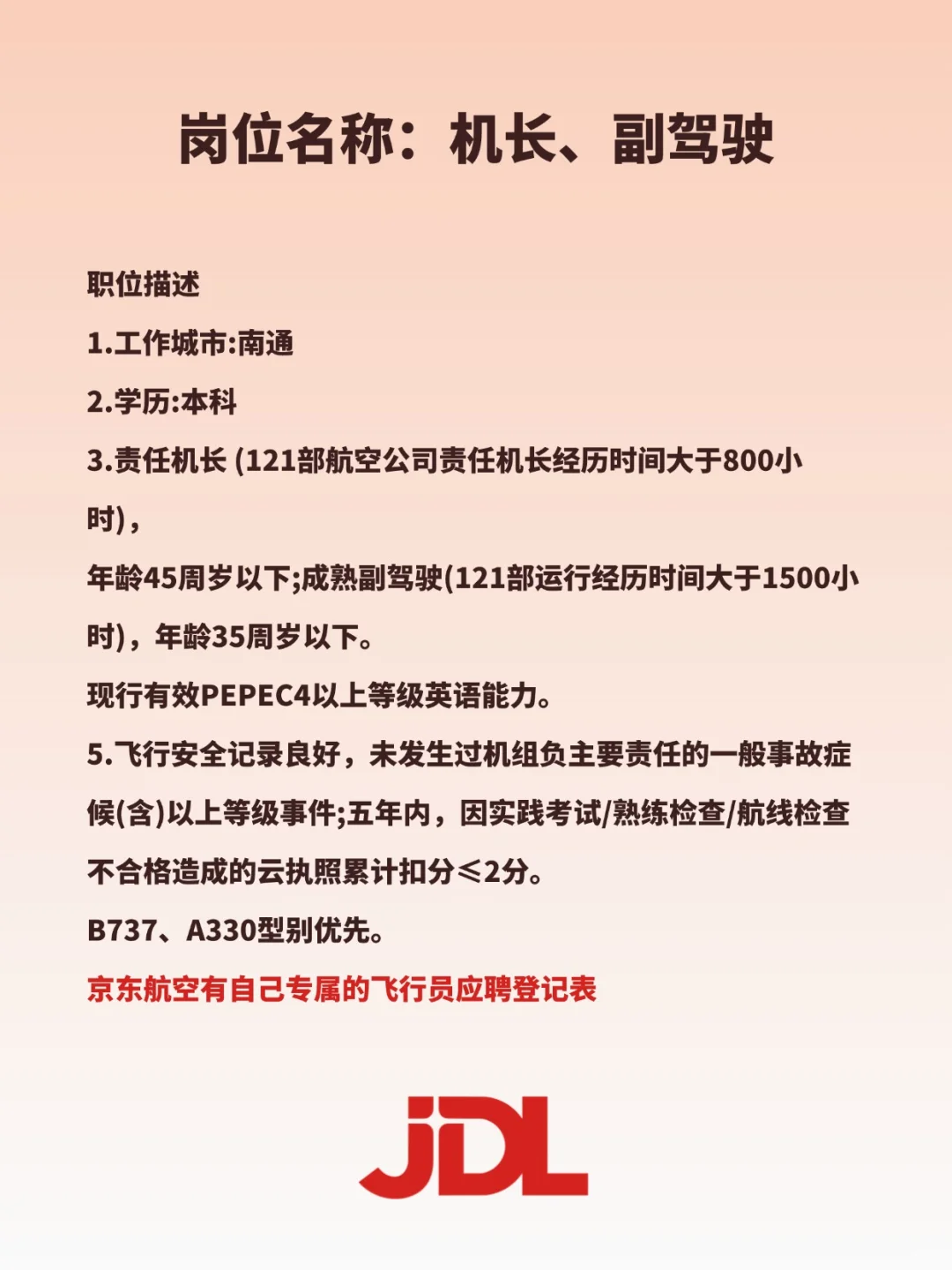 岗位名称：机长、副驾驶

职位描述

1.工作城市:南通

2.学历:本科

3.责任机长 (121部航空公司责任机长经历时间大于800小时)，
年龄45周岁以下;成熟副驾驶(121部运行经历时间大于1500小时)，年龄35周岁以下。

现行有效PEPEC4以上等级英语能力。

5.飞行安全记录良好，未发生过机组负主要责任的一般事故症候(含)以上等级事件;五年内，因实践考试/熟练检查/航线检查不合格造成的云执照累计扣分≤2分。

B737、A330型别优先。

京东航空有自己专属的飞行员应聘登记表

JDL